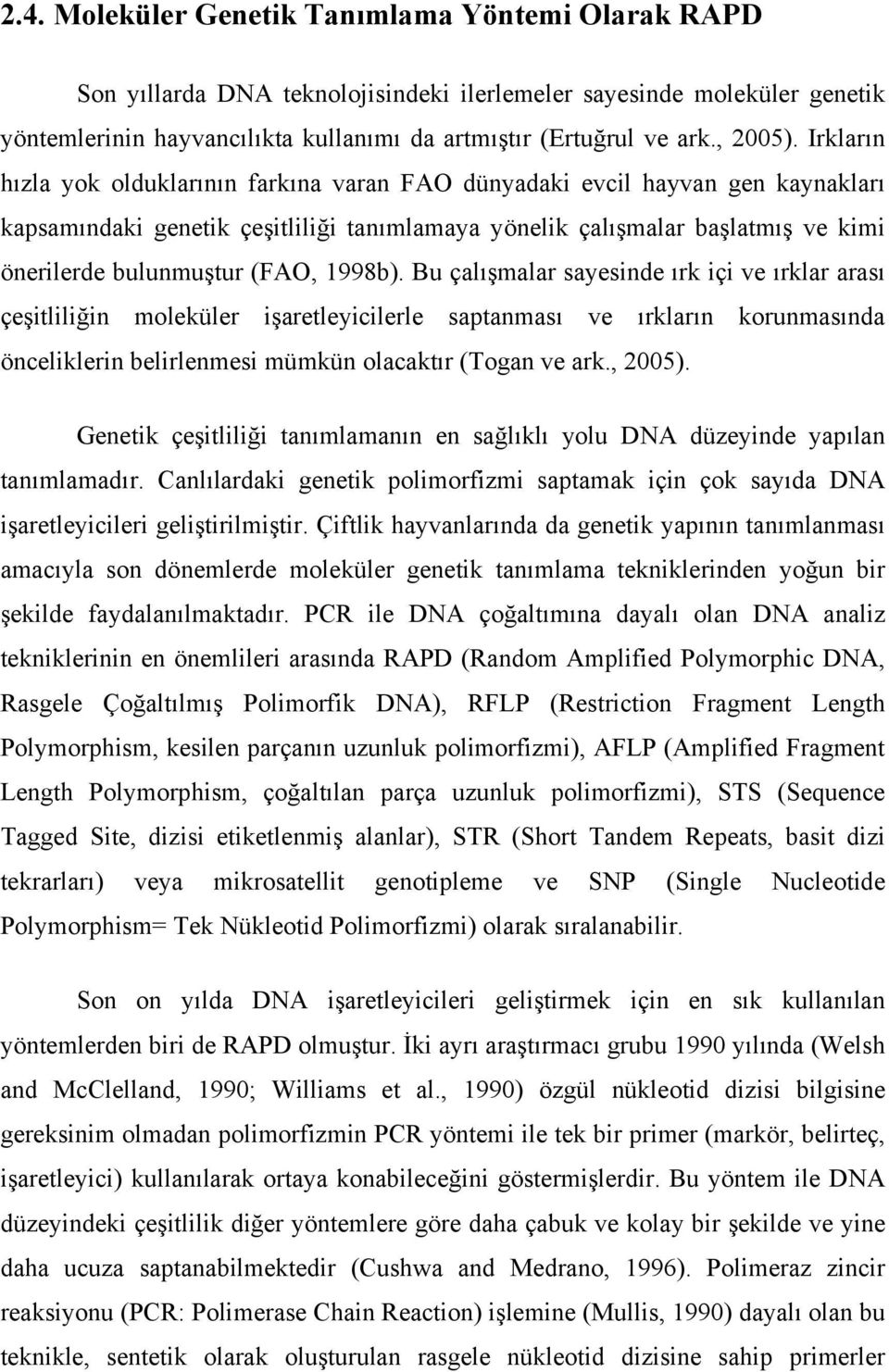 2.4. Moleküler Genetik Tanımlama Yöntemi Olarak RAPD

Son yıllarda DNA teknolojisindeki ilerlemeler sayesinde moleküler genetik yöntemlerinin hayvancılıkta kullanımı da artmıştır (Ertuğrul ve ark., 2005). Irkların hızla yok olduklarının farkına varan FAO dünyadaki evcil hayvan gen kaynakları kapsamındaki genetik çeşitliliği tanımlamaya yönelik çalışmalar başlatmış ve kimi önerilerde bulunmuştur (FAO, 1998b). Bu çalışmalar sayesinde ırk içi ve ırklar arası çeşitliliğin moleküler işaretleyicilerle saptanması ve ırkların korunmasında önceliklerin belirlenmesi mümkün olacaktır (Togan ve ark., 2005).

Genetik çeşitliliği tanımlamanın en sağlıklı yolu DNA düzeyinde yapılan tanımlamadır. Canlılardaki genetik polimorfizmi saptamak için çok sayıda DNA işaretleyicileri geliştirilmiştir. Çiftlik hayvanlarında da genetik yapının tanımlanması amacıyla son dönemlerde moleküler genetik tanımlama tekniklerinden yoğun bir şekilde faydalanılmaktadır. PCR ile DNA çoğaltımına dayalı olan DNA analiz tekniklerinin en önemlileri arasında RAPD (Random Amplified Polymorphic DNA, Rasgele Çoğaltılmış Polimorfik DNA), RFLP (Restriction Fragment Length Polymorphism, kesilen parçanın uzunluk polimorfizmi), AFLP (Amplified Fragment Length Polymorphism, çoğaltılan parça uzunluk polimorfizmi), STS (Sequence Tagged Site, dizisi etiketlenmiş alanlar), STR (Short Tandem Repeats, basit dizi tekrarları) veya mikrosatellit genotipleme ve SNP (Single Nucleotide Polymorphism= Tek Nükleotid Polimorfizmi) olarak sıralanabilir.

Son on yılda DNA işaretleyicileri geliştirmek için en sık kullanılan yöntemlerden biri de RAPD olmuştur. İki ayrı araştırmacı grubu 1990 yılında (Welsh and McClelland, 1990; Williams et al., 1990) özgül nükleotid dizisi bilgisine gereksinim olmadan polimorfizmin PCR yöntemi ile tek bir primer (markör, belirteç, işaretleyici) kullanılarak ortaya konabileceğini göstermişlerdir. Bu yöntem ile DNA düzeyindeki çeşitlilik diğer yöntemlere göre daha çabuk ve kolay bir şekilde ve yine daha ucuza saptanabilmektedir (Cushwa and Medrano, 1996). Polimeraz zincir reaksiyonu (PCR: Polimerase Chain Reaction) işlemine (Mullis, 1990) dayalı olan bu teknikle, sentetik olarak oluşturulan rasgele nükleotid dizisine sahip primerler